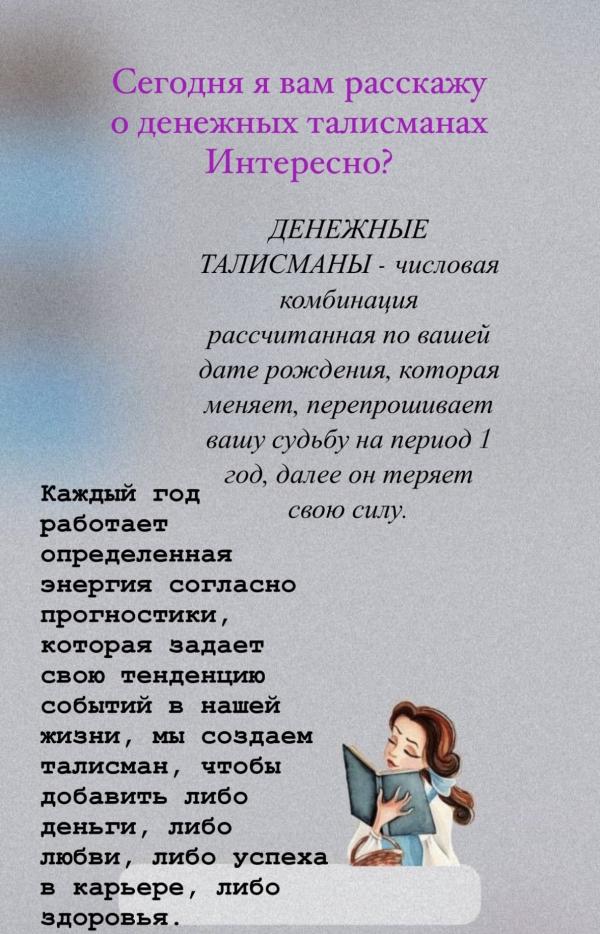 Сегодня я вам расскажу о денежных талисманах Интересно?

ДЕНЕЖНЫЕ ТАЛИСМАНЫ - числовая комбинация рассчитанная по вашей дате рождения, которая меняет, перепрошивает вашу судьбу на период 1 год, далее он теряет свою силу.

Каждый год работает определенная энергия согласно прогностики, которая задает свою тенденцию событий в нашей жизни, мы создаем талисман, чтобы добавить либо деньги, либо любви, либо успеха в карьере, либо здоровья.